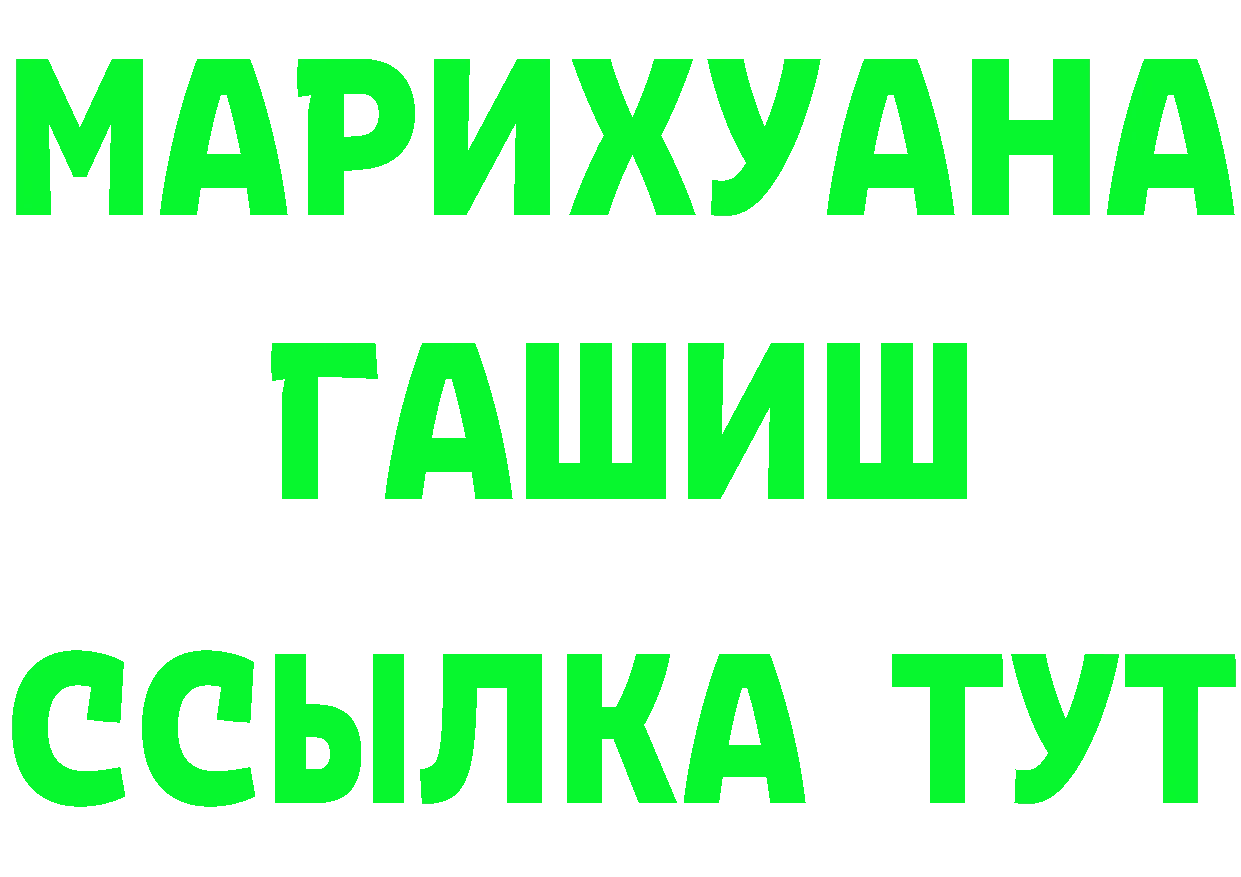 МАРИХУАНА
ГАШИШ
ССЫЛКА ТУТ